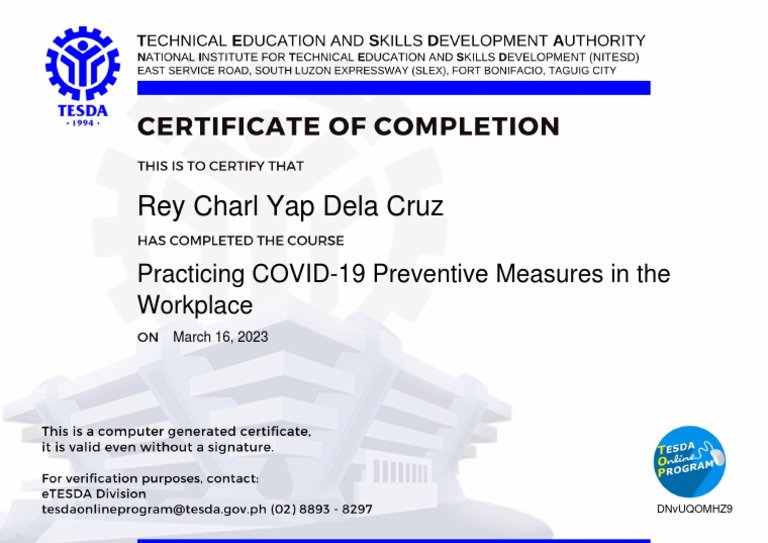 TESDA
· 1994 ·

TECHNICAL EDUCATION AND SKILLS DEVELOPMENT AUTHORITY
NATIONAL INSTITUTE FOR TECHNICAL EDUCATION AND SKILLS DEVELOPMENT (NITESD)
EAST SERVICE ROAD, SOUTH LUZON EXPRESSWAY (SLEX), FORT BONIFACIO, TAGUIG CITY

CERTIFICATE OF COMPLETION

THIS IS TO CERTIFY THAT

Rey Charl Yap Dela Cruz

HAS COMPLETED THE COURSE

Practicing COVID-19 Preventive Measures in the Workplace

ON March 16, 2023

This is a computer generated certificate, it is valid even without a signature.

For verification purposes, contact:
eTESDA Division
tesdaonlineprogram@tesda.gov.ph (02) 8893 - 8297

TESDA Online PROGRAM

DNvUQOMHZ9